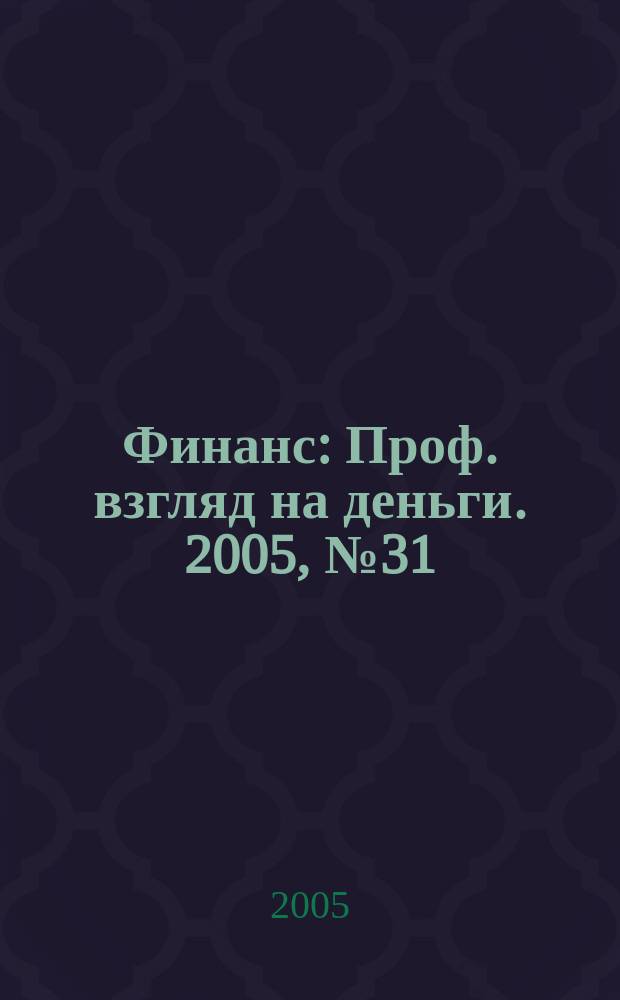 Финанс: Проф. взгляд на деньги. 2005, №31

2005